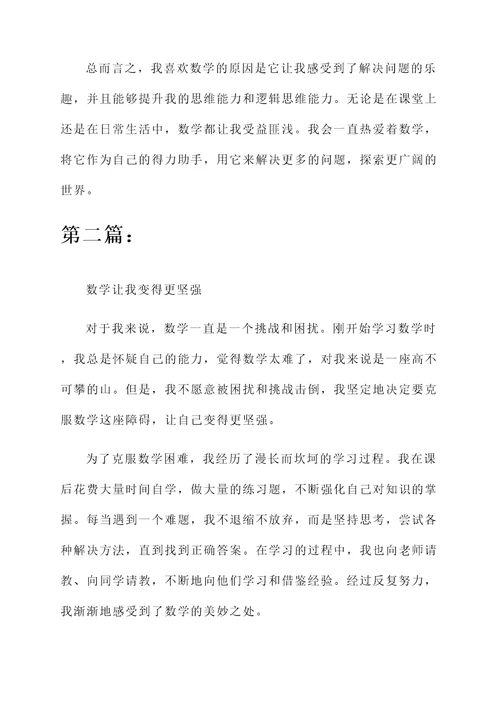 总而言之，我喜欢数学的原因是它让我感受到了解决问题的乐趣，并且能够提升我的思维能力和逻辑思维能力。无论是在课堂上还是在日常生活中，数学都让我受益匪浅。我会一直热爱着数学，将它作为自己的得力助手，用它来解决更多的问题，探索更广阔的世界。

第二篇：

数学让我变得更坚强

对于我来说，数学一直是一个挑战和困扰。刚开始学习数学时，我总是怀疑自己的能力，觉得数学太难了，对我来说是一座高不可攀的山。但是，我不愿意被困扰和挑战击倒，我坚定地决定要克服数学这座障碍，让自己变得更坚强。

为了克服数学困难，我经历了漫长而坎坷的学习过程。我在课后花费大量时间自学，做大量的练习题，不断强化自己对知识的掌握。每当遇到一个难题，我不退缩不放弃，而是坚持思考，尝试各种解决方法，直到找到正确答案。在学习的过程中，我也向老师请教、向同学请教，不断地向他们学习和借鉴经验。经过反复努力，我渐渐地感受到了数学的美妙之处。